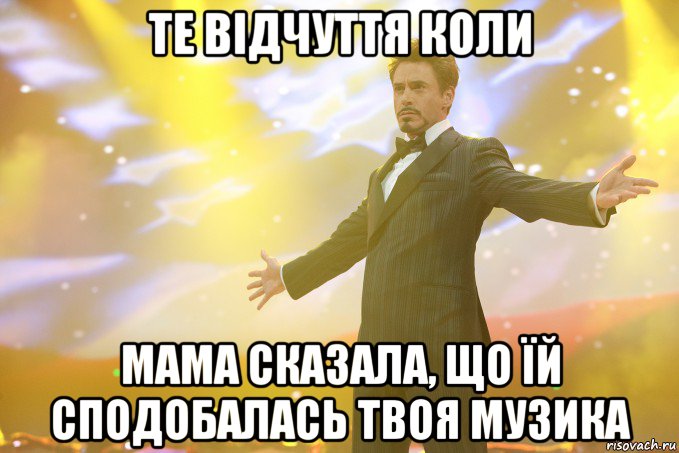 ТЕ ВІДЧУТТЯ КОЛИ

МАМА СКАЗАЛА, ЩО ЇЙ СПОДОБАЛАСЬ ТВОЯ МУЗИКА

risovach.ru